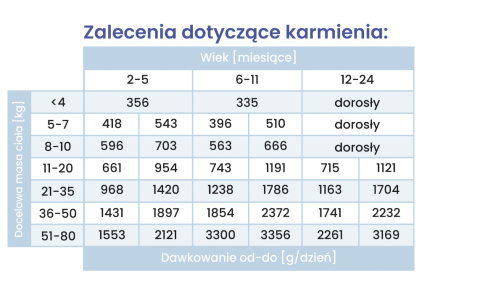 Zalecenia dotyczące karmienia:

| Docelowa masa ciała [kg] | Wiek [miesiące] | | | | | |
|---|---|---|---|---|---|---|
| | 2-5 | | 6-11 | | 12-24 | |
| <4 | 356 | | 335 | | dorosły | |
| 5-7 | 418 | 543 | 396 | 510 | dorosły | |
| 8-10 | 596 | 703 | 563 | 666 | dorosły | |
| 11-20 | 661 | 954 | 743 | 1191 | 715 | 1121 |
| 21-35 | 968 | 1420 | 1238 | 1786 | 1163 | 1704 |
| 36-50 | 1431 | 1897 | 1854 | 2372 | 1741 | 2232 |
| 51-80 | 1553 | 2121 | 3300 | 3356 | 2261 | 3169 |
| | Dawkowanie od-do [g/dzień] | | | | | |